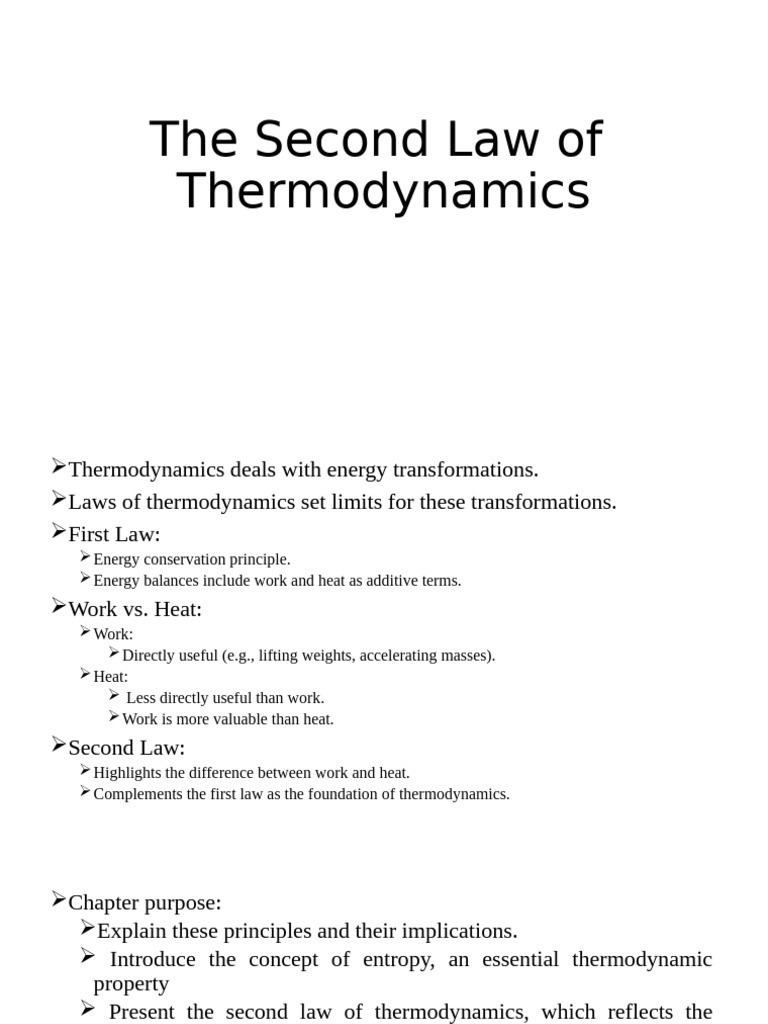 The Second Law of Thermodynamics

➢Thermodynamics deals with energy transformations.
➢Laws of thermodynamics set limits for these transformations.
➢First Law:
➢Energy conservation principle.
➢Energy balances include work and heat as additive terms.
➢Work vs. Heat:
➢Work:
➢Directly useful (e.g., lifting weights, accelerating masses).
➢Heat:
➢ Less directly useful than work.
➢Work is more valuable than heat.
➢Second Law:
➢Highlights the difference between work and heat.
➢Complements the first law as the foundation of thermodynamics.

➢Chapter purpose:
➢Explain these principles and their implications.
➢ Introduce the concept of entropy, an essential thermodynamic property
➢ Present the second law of thermodynamics, which reflects the